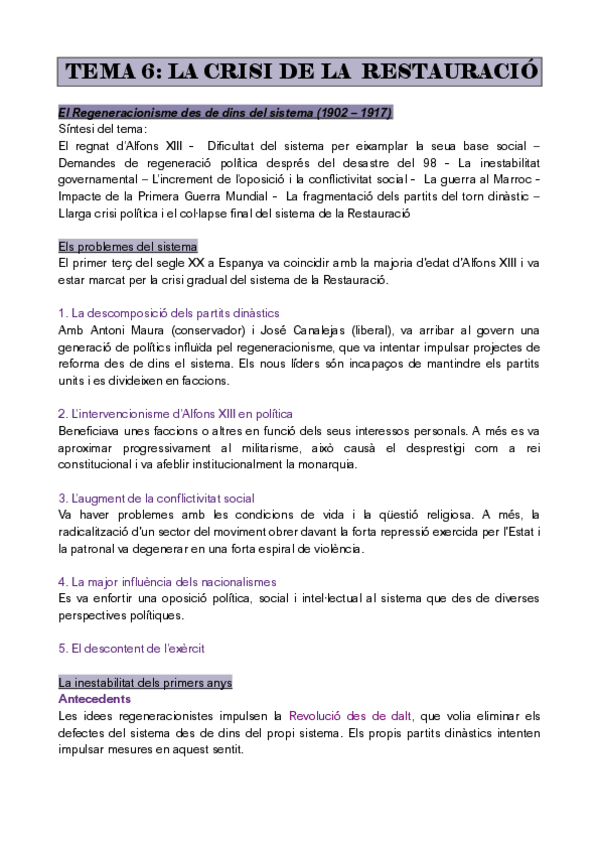 TEMA 6: LA CRISI DE LA RESTAURACIÓ

El Regeneracionisme des de dins del sistema (1902 – 1917)
Síntesi del tema:
El regnat d'Alfons XIII - Dificultat del sistema per eixamplar la seua base social – Demandes de regeneració política després del desastre del 98 - La inestabilitat governamental – L'increment de l'oposició i la conflictivitat social - La guerra al Marroc - Impacte de la Primera Guerra Mundial - La fragmentació dels partits del torn dinàstic – Llarga crisi política i el col·lapse final del sistema de la Restauració

Els problemes del sistema
El primer terç del segle XX a Espanya va coincidir amb la majoria d'edat d'Alfons XIII i va estar marcat per la crisi gradual del sistema de la Restauració.

1. La descomposició dels partits dinàstics
Amb Antoni Maura (conservador) i José Canalejas (liberal), va arribar al govern una generació de polítics influïda pel regeneracionisme, que va intentar impulsar projectes de reforma des de dins el sistema. Els nous líders són incapaços de mantindre els partits units i es divideixen en faccions.

2. L'intervencionisme d'Alfons XIII en política
Beneficiava unes faccions o altres en funció dels seus interessos personals. A més es va aproximar progressivament al militarisme, això causà el desprestigi com a rei constitucional i va afeblir institucionalment la monarquia.

3. L'augment de la conflictivitat social
Va haver problemes amb les condicions de vida i la qüestió religiosa. A més, la radicalització d'un sector del moviment obrer davant la forta repressió exercida per l'Estat i la patronal va degenerar en una forta espiral de violència.

4. La major influència dels nacionalismes
Es va enfortir una oposició política, social i intel·lectual al sistema que des de diverses perspectives polítiques.

5. El descontent de l'exèrcit

La inestabilitat dels primers anys
Antecedents
Les idees regeneracionistes impulsen la Revolució des de dalt, que volia eliminar els defectes del sistema des de dins del propi sistema. Els propis partits dinàstics intenten impulsar mesures en aquest sentit.